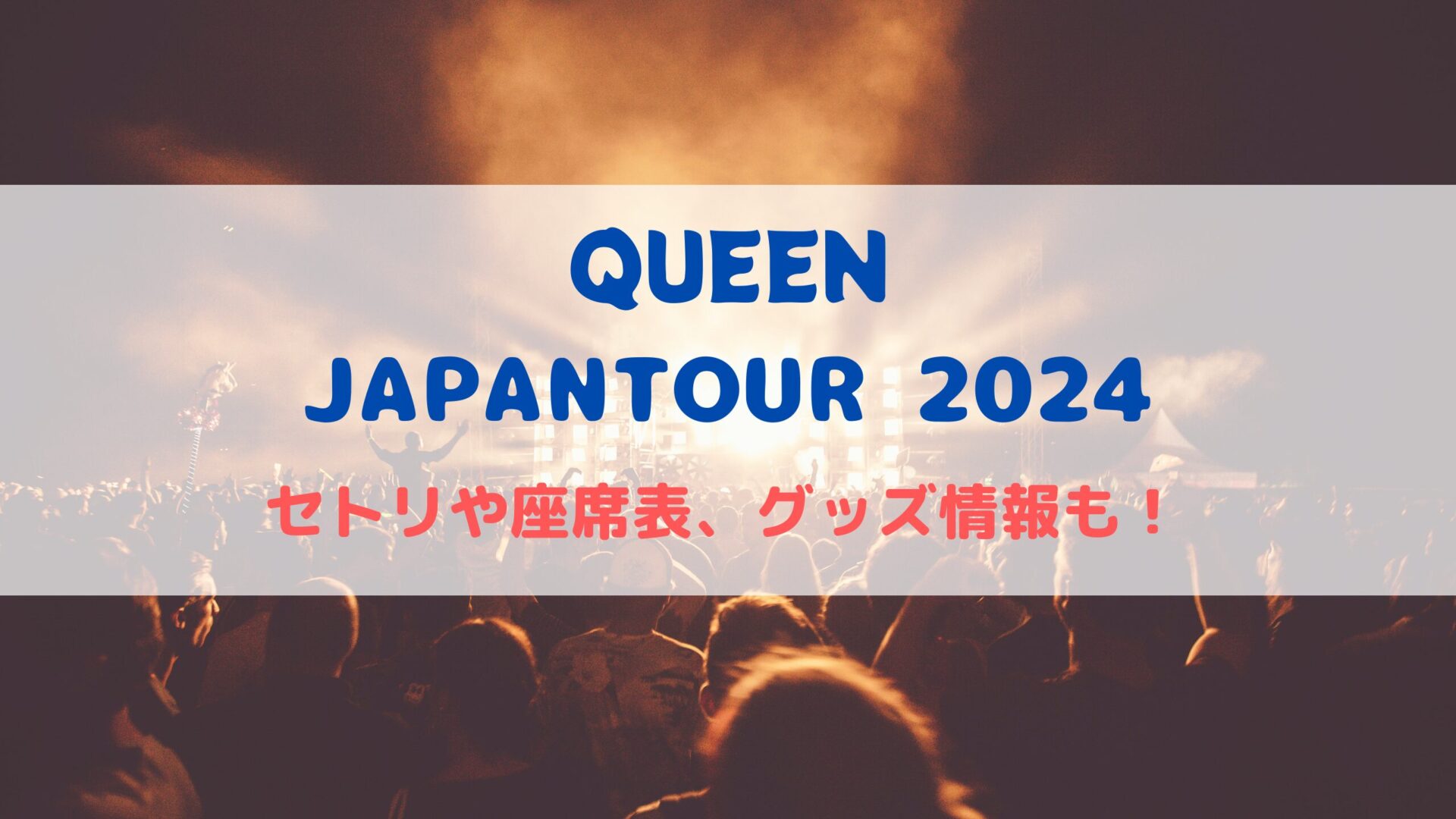 QUEEN
JAPANTOUR 2024

セトリや座席表、グッズ情報も！